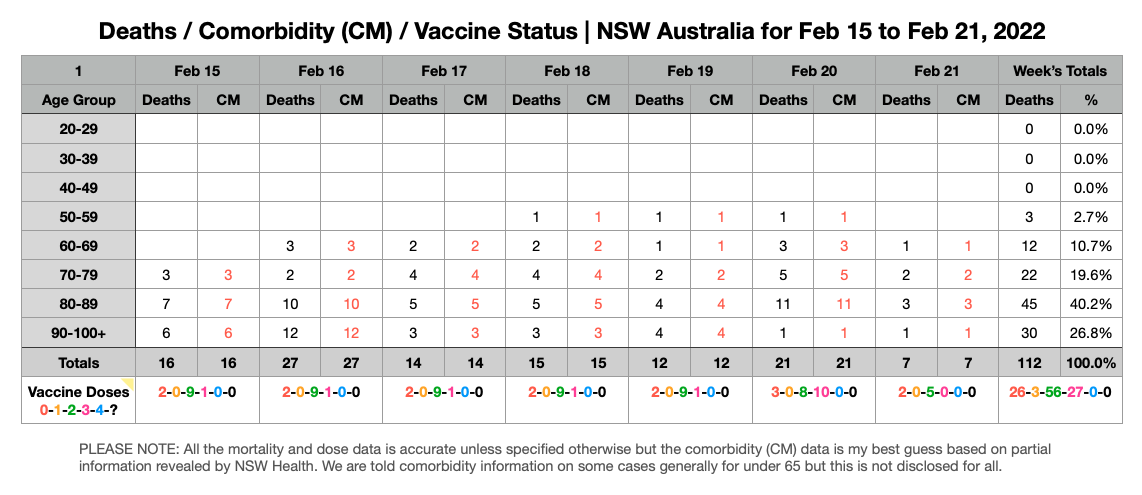 Deaths / Comorbidity (CM) / Vaccine Status | NSW Australia for Feb 15 to Feb 21, 2022

| 1 | Feb 15 | | Feb 16 | | Feb 17 | | Feb 18 | | Feb 19 | | Feb 20 | | Feb 21 | | Week's Totals | |
|---|---|---|---|---|---|---|---|---|---|---|---|---|---|---|---|---|
| Age Group | Deaths | CM | Deaths | CM | Deaths | CM | Deaths | CM | Deaths | CM | Deaths | CM | Deaths | CM | Deaths | % |
| 20-29 | | | | | | | | | | | | | | | 0 | 0.0% |
| 30-39 | | | | | | | | | | | | | | | 0 | 0.0% |
| 40-49 | | | | | | | | | | | | | | | 0 | 0.0% |
| 50-59 | | | | | | | 1 | 1 | 1 | 1 | 1 | 1 | | | 3 | 2.7% |
| 60-69 | | | 3 | 3 | 2 | 2 | 2 | 2 | 1 | 1 | 3 | 3 | 1 | 1 | 12 | 10.7% |
| 70-79 | 3 | 3 | 2 | 2 | 4 | 4 | 4 | 4 | 2 | 2 | 5 | 5 | 2 | 2 | 22 | 19.6% |
| 80-89 | 7 | 7 | 10 | 10 | 5 | 5 | 5 | 5 | 4 | 4 | 11 | 11 | 3 | 3 | 45 | 40.2% |
| 90-100+ | 6 | 6 | 12 | 12 | 3 | 3 | 3 | 3 | 4 | 4 | 1 | 1 | 1 | 1 | 30 | 26.8% |
| Totals | 16 | 16 | 27 | 27 | 14 | 14 | 15 | 15 | 12 | 12 | 21 | 21 | 7 | 7 | 112 | 100.0% |
| Vaccine Doses 0-1-2-3-4-? | 2-0-9-1-0-0 | | 2-0-9-1-0-0 | | 2-0-9-1-0-0 | | 2-0-9-1-0-0 | | 2-0-9-1-0-0 | | 3-0-8-10-0-0 | | 2-0-5-0-0-0 | | 26-3-56-27-0-0 | |

PLEASE NOTE: All the mortality and dose data is accurate unless specified otherwise but the comorbidity (CM) data is my best guess based on partial information revealed by NSW Health. We are told comorbidity information on some cases generally for under 65 but this is not disclosed for all.